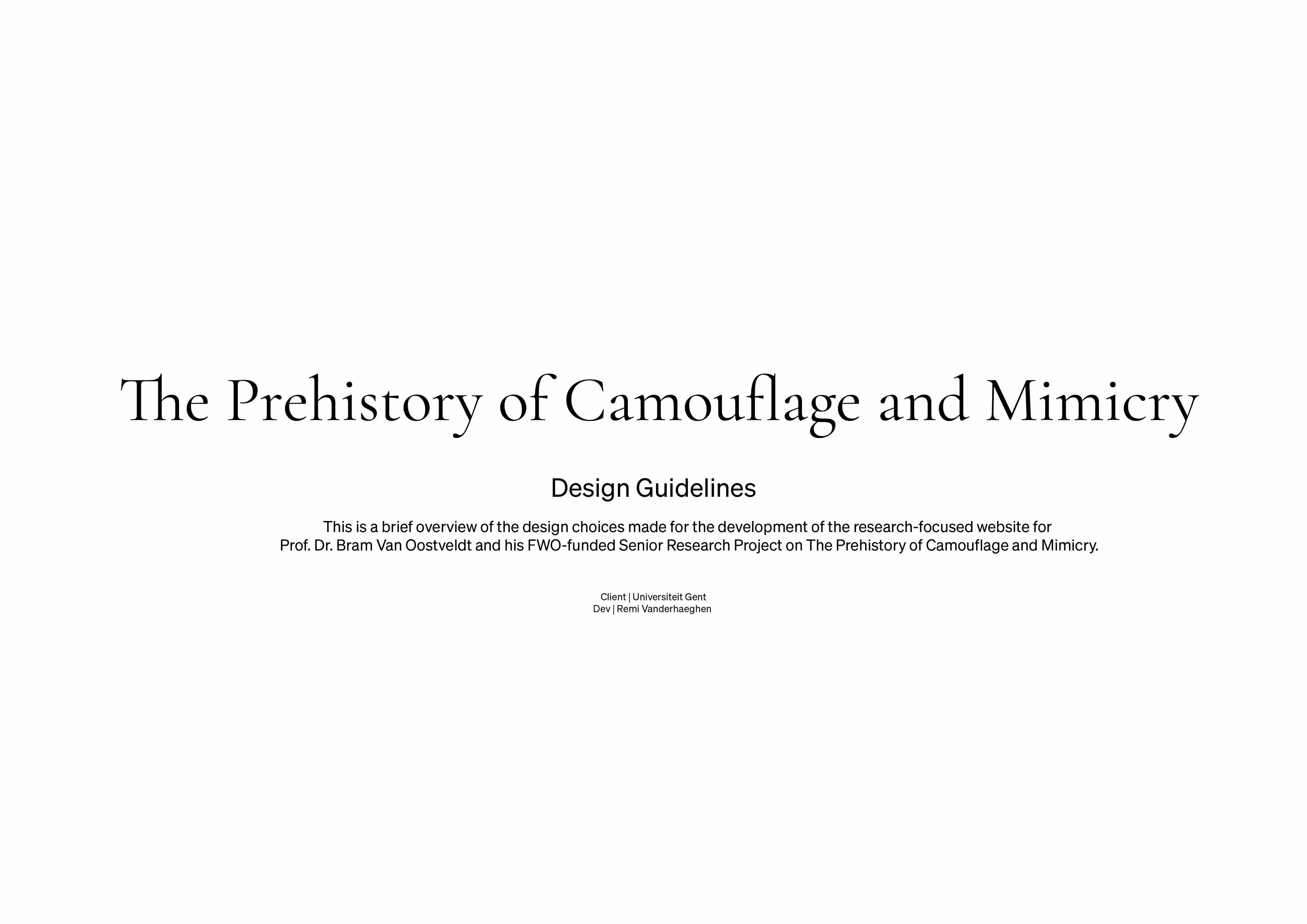 The Prehistory of Camouflage and Mimicry

Design Guidelines

This is a brief overview of the design choices made for the development of the research-focused website for Prof. Dr. Bram Van Oostveldt and his FWO-funded Senior Research Project on The Prehistory of Camouflage and Mimicry.

Client | Universiteit Gent
Dev | Remi Vanderhaeghen